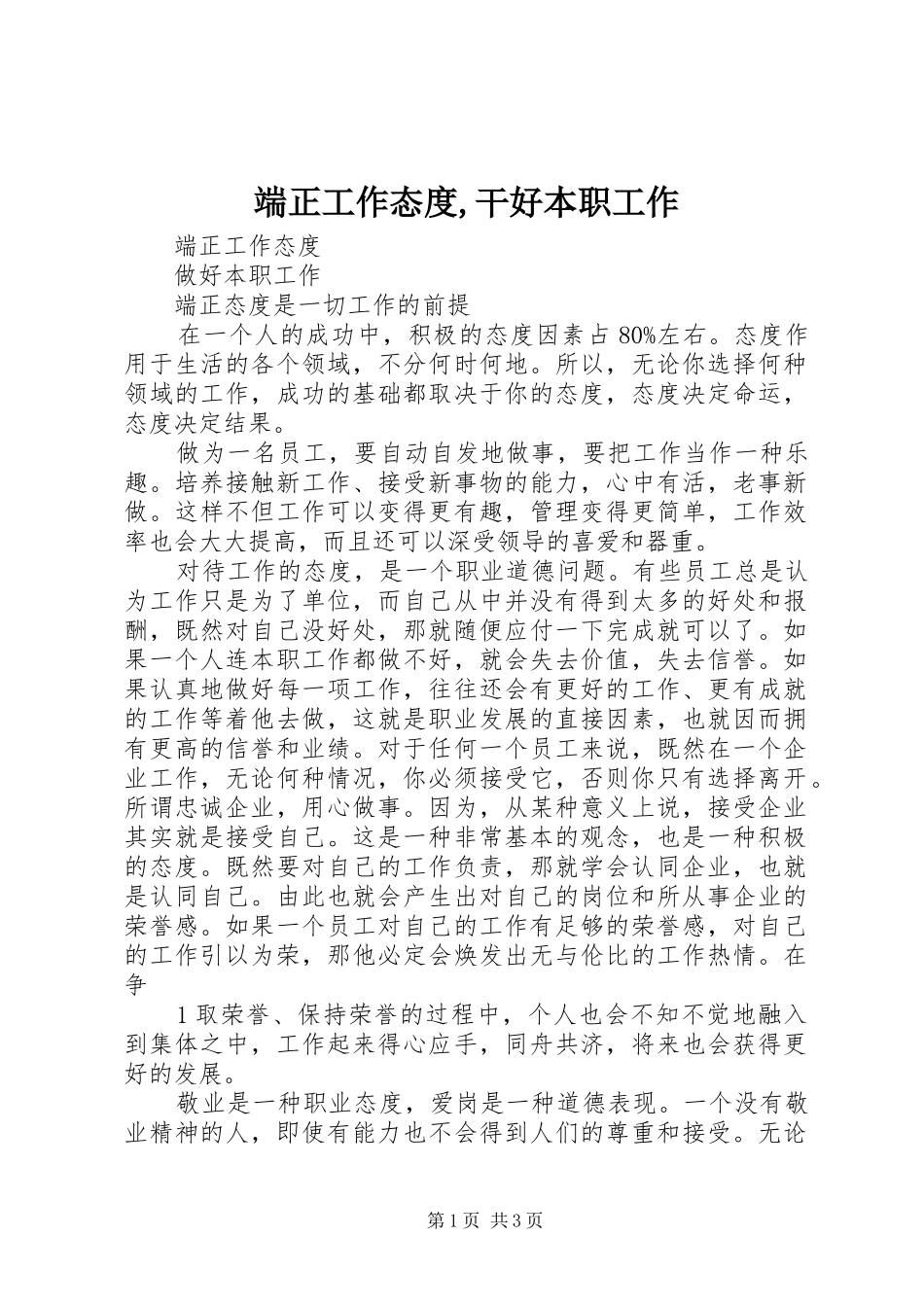 端正工作态度,干好本职工作

端正工作态度

做好本职工作

端正态度是一切工作的前提

在一个人的成功中，积极的态度因素占 80%左右。态度作用于生活的各个领域，不分何时何地。所以，无论你选择何种领域的工作，成功的基础都取决于你的态度，态度决定命运，态度决定结果。

做为一名员工，要自动自发地做事，要把工作当作一种乐趣。培养接触新工作、接受新事物的能力，心中有活，老事新做。这样不但工作可以变得更有趣，管理变得更简单，工作效率也会大大提高，而且还可以深受领导的喜爱和器重。

对待工作的态度，是一个职业道德问题。有些员工总是认为工作只是为了单位，而自己从中并没有得到太多的好处和报酬，既然对自己没好处，那就随便应付一下完成就可以了。如果一个人连本职工作都做不好，就会失去价值，失去信誉。如果认真地做好每一项工作，往往还会有更好的工作、更有成就的工作等着他去做，这就是职业发展的直接因素，也就因而拥有更高的信誉和业绩。对于任何一个员工来说，既然在一个企业工作，无论何种情况，你必须接受它，否则你只有选择离开。所谓忠诚企业，用心做事。因为，从某种意义上说，接受企业其实就是接受自己。这是一种非常基本的观念，也是一种积极的态度。既然要对自己的工作负责，那就学会认同企业，也就是认同自己。由此也就会产生出对自己的岗位和所从事企业的荣誉感。如果一个员工对自己的工作有足够的荣誉感，对自己的工作引以为荣，那他必定会焕发出无与伦比的工作热情。在争

1 取荣誉、保持荣誉的过程中，个人也会不知不觉地融入到集体之中，工作起来得心应手，同舟共济，将来也会获得更好的发展。

敬业是一种职业态度，爱岗是一种道德表现。一个没有敬业精神的人，即使有能力也不会得到人们的尊重和接受。无论

第 1 页 共 3 页